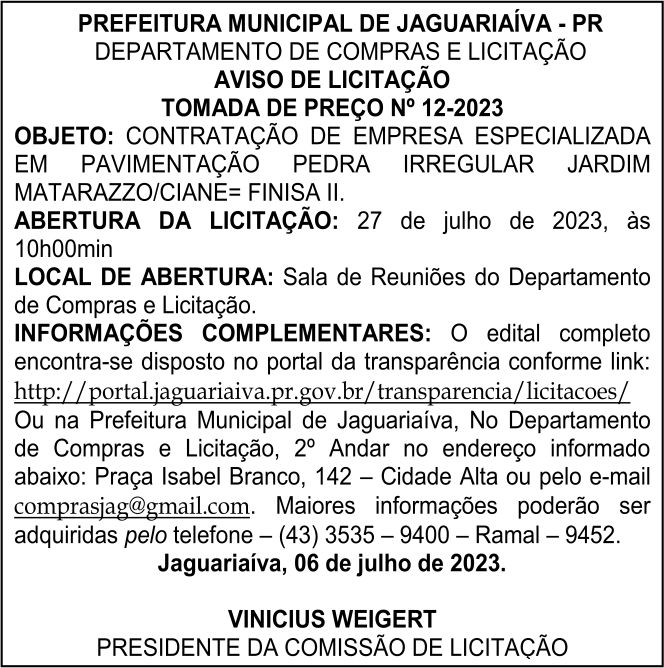 PREFEITURA MUNICIPAL DE JAGUARIAÍVA - PR
DEPARTAMENTO DE COMPRAS E LICITAÇÃO
AVISO DE LICITAÇÃO
TOMADA DE PREÇO Nº 12-2023

OBJETO: CONTRATAÇÃO DE EMPRESA ESPECIALIZADA EM PAVIMENTAÇÃO PEDRA IRREGULAR JARDIM MATARAZZO/CIANE= FINISA II.

ABERTURA DA LICITAÇÃO: 27 de julho de 2023, às 10h00min

LOCAL DE ABERTURA: Sala de Reuniões do Departamento de Compras e Licitação.

INFORMAÇÕES COMPLEMENTARES: O edital completo encontra-se disposto no portal da transparência conforme link: http://portal.jaguariaiva.pr.gov.br/transparencia/licitacoes/
Ou na Prefeitura Municipal de Jaguariaíva, No Departamento de Compras e Licitação, 2º Andar no endereço informado abaixo: Praça Isabel Branco, 142 – Cidade Alta ou pelo e-mail comprasjag@gmail.com. Maiores informações poderão ser adquiridas pelo telefone – (43) 3535 – 9400 – Ramal – 9452.

Jaguariaíva, 06 de julho de 2023.

VINICIUS WEIGERT
PRESIDENTE DA COMISSÃO DE LICITAÇÃO